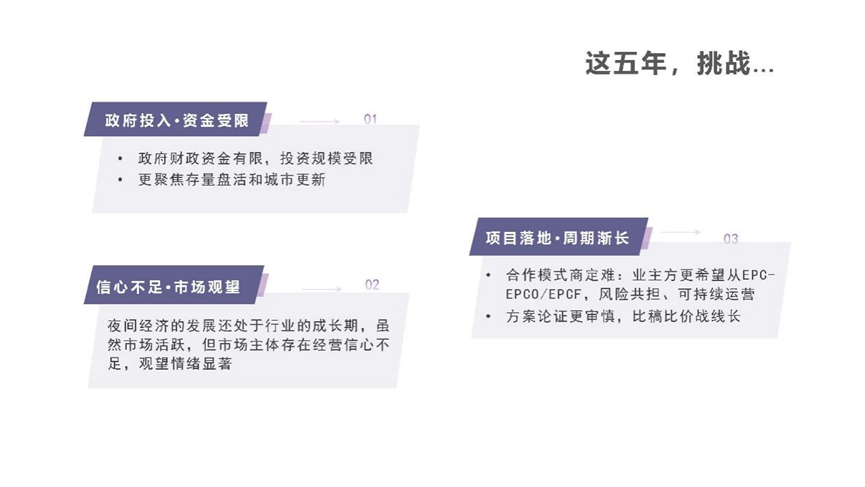 这五年，挑战…

政府投入·资金受限

01

• 政府财政资金有限，投资规模受限
• 更聚焦存量盘活和城市更新

信心不足·市场观望

02

夜间经济的发展还处于行业的成长期，虽然市场活跃，但市场主体存在经营信心不足，观望情绪显著

项目落地·周期渐长

03

• 合作模式商定难：业主方更希望从EPC-EPCO/EPCF，风险共担、可持续运营
• 方案论证更审慎，比稿比价战线长